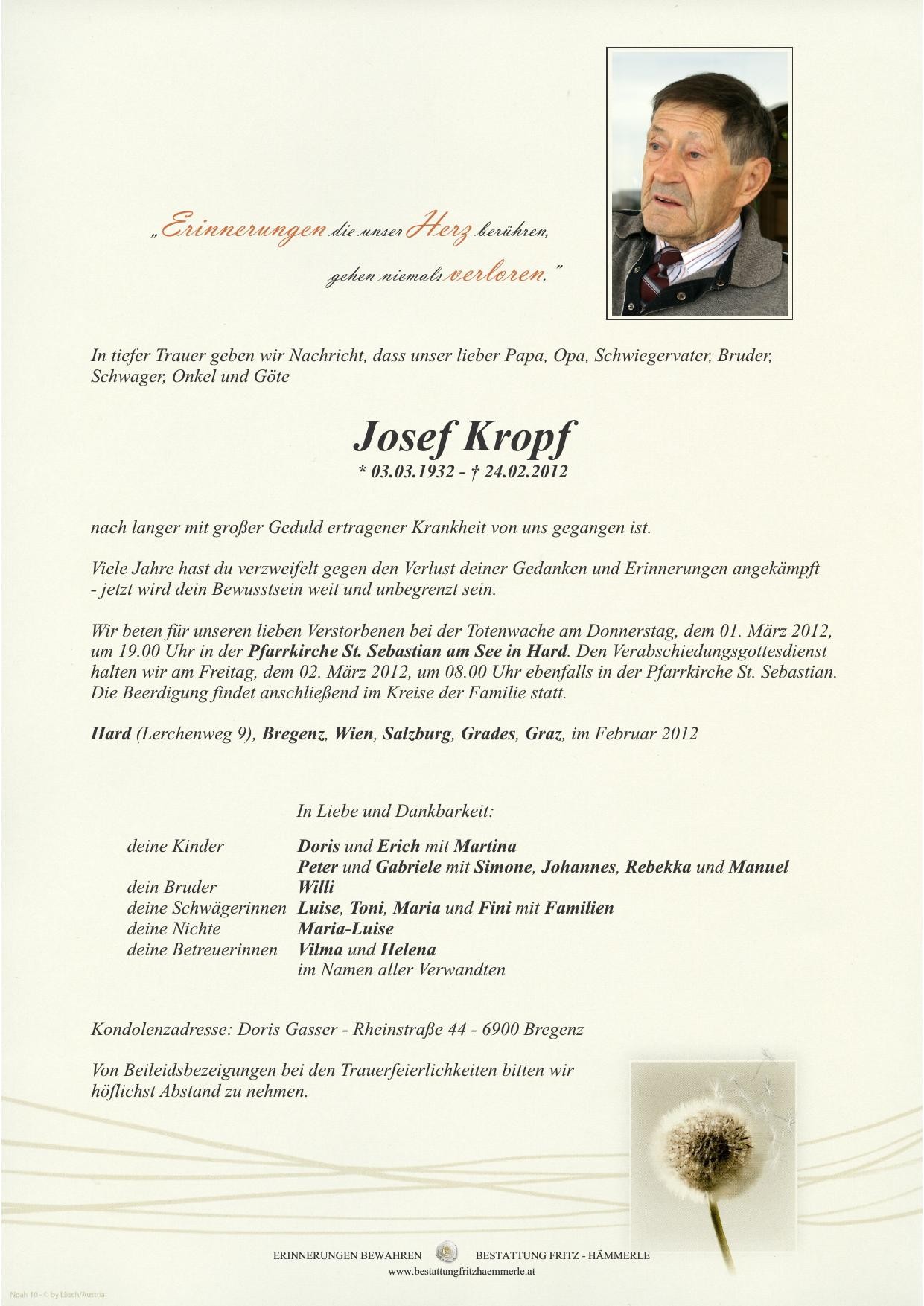 „Erinnerungen die unser Herz berühren,

gehen niemals verloren."

In tiefer Trauer geben wir Nachricht, dass unser lieber Papa, Opa, Schwiegervater, Bruder, Schwager, Onkel und Göte

Josef Kropf

* 03.03.1932 - † 24.02.2012

nach langer mit großer Geduld ertragener Krankheit von uns gegangen ist.

Viele Jahre hast du verzweifelt gegen den Verlust deiner Gedanken und Erinnerungen angekämpft - jetzt wird dein Bewusstsein weit und unbegrenzt sein.

Wir beten für unseren lieben Verstorbenen bei der Totenwache am Donnerstag, dem 01. März 2012, um 19.00 Uhr in der Pfarrkirche St. Sebastian am See in Hard. Den Verabschiedungsgottesdienst halten wir am Freitag, dem 02. März 2012, um 08.00 Uhr ebenfalls in der Pfarrkirche St. Sebastian. Die Beerdigung findet anschließend im Kreise der Familie statt.

Hard (Lerchenweg 9), Bregenz, Wien, Salzburg, Grades, Graz, im Februar 2012

In Liebe und Dankbarkeit:

deine Kinder Doris und Erich mit Martina
Peter und Gabriele mit Simone, Johannes, Rebekka und Manuel
dein Bruder Willi
deine Schwägerinnen Luise, Toni, Maria und Fini mit Familien
deine Nichte Maria-Luise
deine Betreuerinnen Vilma und Helena
im Namen aller Verwandten

Kondolenzadresse: Doris Gasser - Rheinstraße 44 - 6900 Bregenz

Von Beileidsbezeigungen bei den Trauerfeierlichkeiten bitten wir höflichst Abstand zu nehmen.

ERINNERUNGEN BEWAHREN BESTATTUNG FRITZ - HÄMMERLE
www.bestattungfritzhaemmerle.at

Noah 10 - © by Lösch/Austria